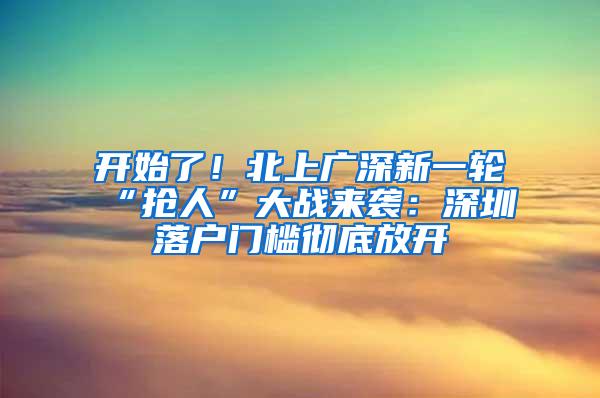 开始了！北上广深新一轮“抢人”大战来袭：深圳落户门槛彻底放开